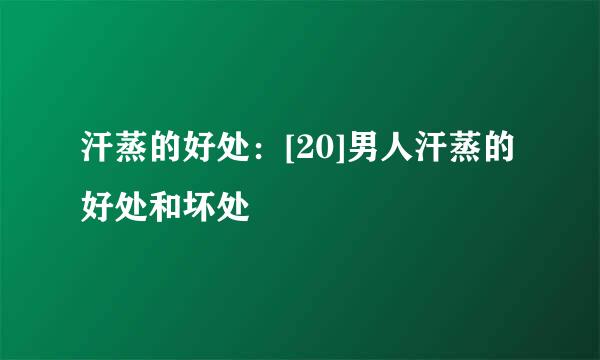 汗蒸的好处：[20]男人汗蒸的好处和坏处